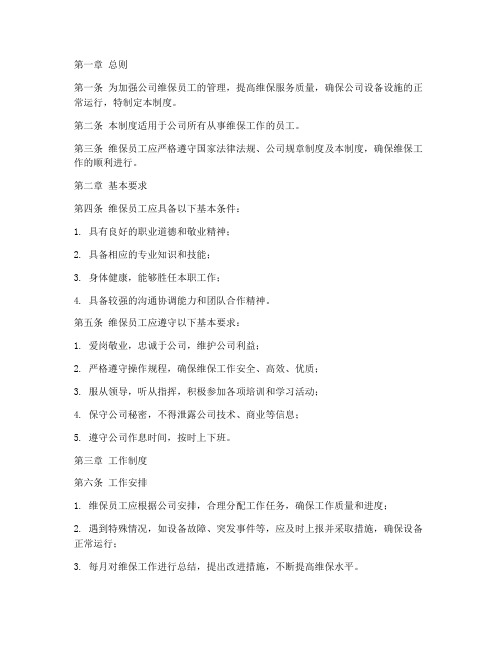 第一章 总则

第一条 为加强公司维保员工的管理，提高维保服务质量，确保公司设备设施的正常运行，特制定本制度。

第二条 本制度适用于公司所有从事维保工作的员工。

第三条 维保员工应严格遵守国家法律法规、公司规章制度及本制度，确保维保工作的顺利进行。

第二章 基本要求

第四条 维保员工应具备以下基本条件：

1. 具有良好的职业道德和敬业精神；

2. 具备相应的专业知识和技能；

3. 身体健康，能够胜任本职工作；

4. 具备较强的沟通协调能力和团队合作精神。

第五条 维保员工应遵守以下基本要求：

1. 爱岗敬业，忠诚于公司，维护公司利益；

2. 严格遵守操作规程，确保维保工作安全、高效、优质；

3. 服从领导，听从指挥，积极参加各项培训和学习活动；

4. 保守公司秘密，不得泄露公司技术、商业等信息；

5. 遵守公司作息时间，按时上下班。

第三章 工作制度

第六条 工作安排

1. 维保员工应根据公司安排，合理分配工作任务，确保工作质量和进度；

2. 遇到特殊情况，如设备故障、突发事件等，应及时上报并采取措施，确保设备正常运行；

3. 每月对维保工作进行总结，提出改进措施，不断提高维保水平。